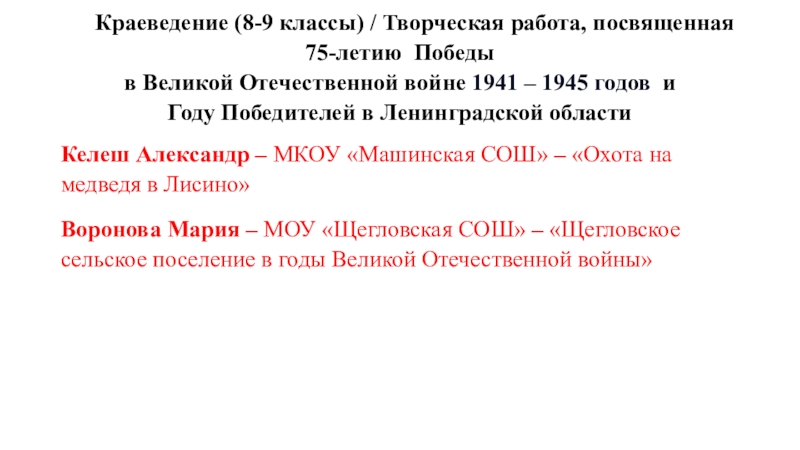 Краеведение (8-9 классы) / Творческая работа, посвященная 75-летию Победы в Великой Отечественной войне 1941 – 1945 годов и Году Победителей в Ленинградской области

Келеш Александр – МКОУ «Машинская СОШ» – «Охота на медведя в Лисино»

Воронова Мария – МОУ «Щегловская СОШ» – «Щегловское сельское поселение в годы Великой Отечественной войны»